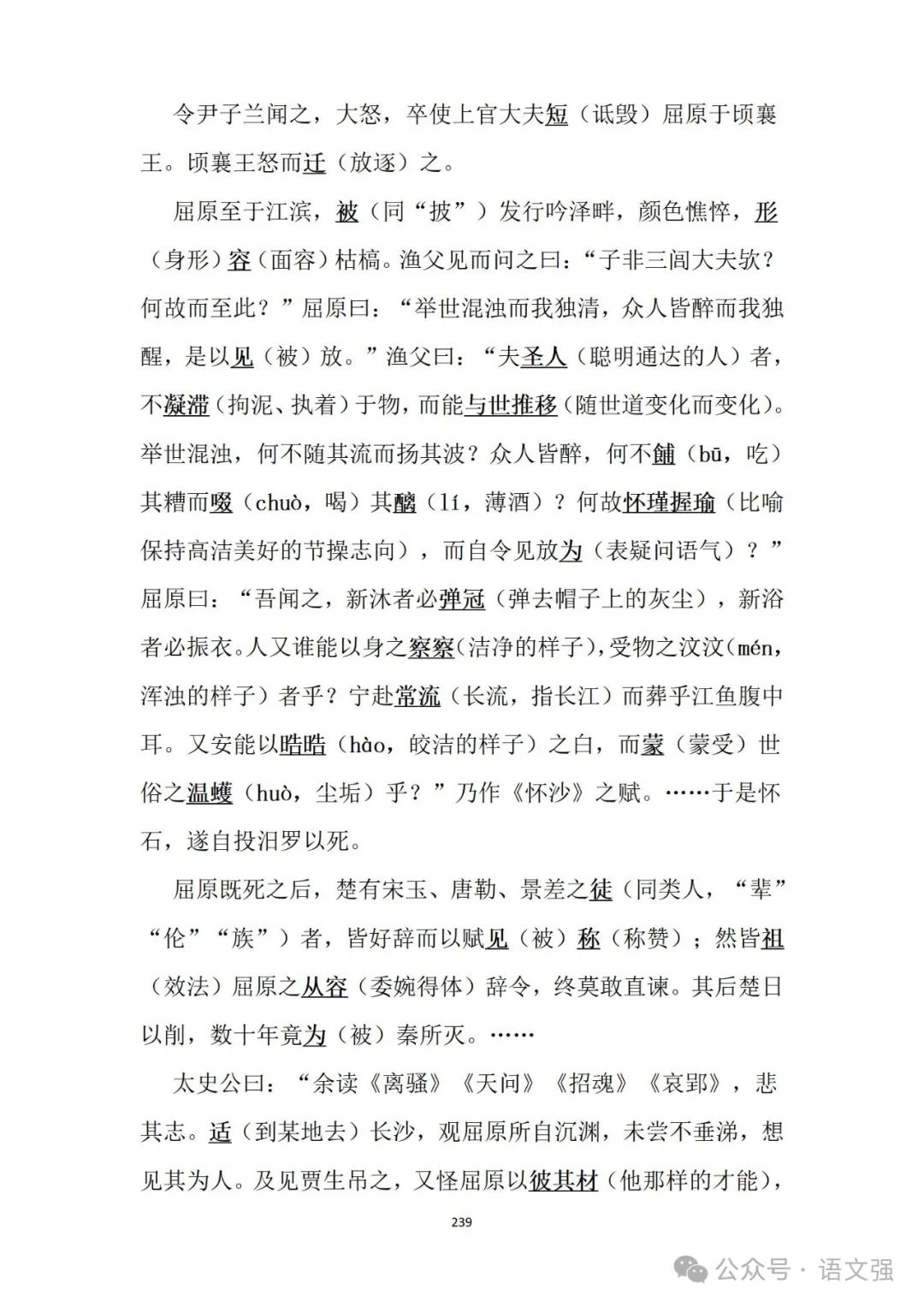 令尹子兰闻之，大怒，卒使上官大夫短（诋毁）屈原于顷襄王。顷襄王怒而迁（放逐）之。

屈原至于江滨，被（同“披”）发行吟泽畔，颜色憔悴，形（身形）容（面容）枯槁。渔父见而问之曰：“子非三闾大夫欤？何故而至此？”屈原曰：“举世混浊而我独清，众人皆醉而我独醒，是以见（被）放。”渔父曰：“夫圣人（聪明通达的人）者，不凝滞（拘泥、执着）于物，而能与世推移（随世道变化而变化）。举世混浊，何不随其流而扬其波？众人皆醉，何不餔（bū，吃）其糟而啜（chuò，喝）其醨（lí，薄酒）？何故怀瑾握瑜（比喻保持高洁美好的节操志向），而自令见放为（表疑问语气）？”屈原曰：“吾闻之，新沐者必弹冠（弹去帽子上的灰尘），新浴者必振衣。人又谁能以身之察察（洁净的样子），受物之汶汶（mén，浑浊的样子）者乎？宁赴常流（长流，指长江）而葬乎江鱼腹中耳。又安能以皓皓（hào，皎洁的样子）之白，而蒙（蒙受）世俗之温蠖（huò，尘垢）乎？”乃作《怀沙》之赋。……于是怀石，遂自投汨罗以死。

屈原既死之后，楚有宋玉、唐勒、景差之徒（同类人，“辈”“伦”“族”）者，皆好辞而以赋见（被）称（称赞）；然皆祖（效法）屈原之从容（委婉得体）辞令，终莫敢直谏。其后楚日以削，数十年竟为（被）秦所灭。……

太史公曰：“余读《离骚》《天问》《招魂》《哀郢》，悲其志。适（到某地去）长沙，观屈原所自沉渊，未尝不垂涕，想见其为人。及见贾生吊之，又怪屈原以彼其材（他那样的才能），

239

公众号 · 语文强